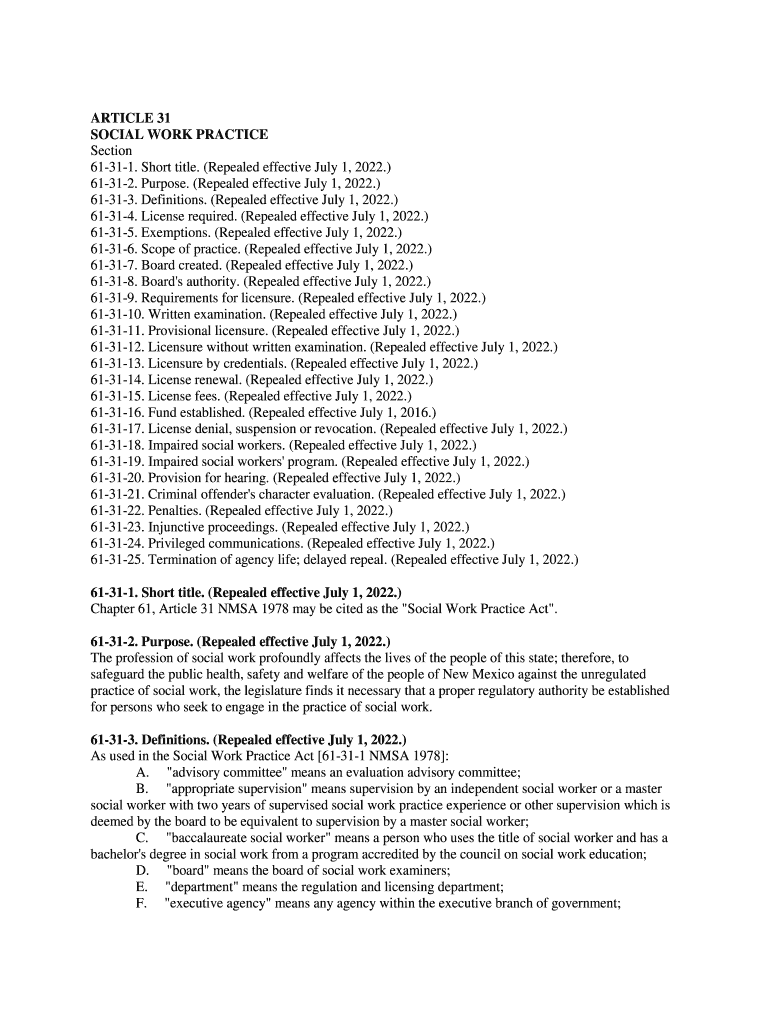 ARTICLE 31
SOCIAL WORK PRACTICE
Section
61-31-1. Short title. (Repealed effective July 1, 2022.)
61-31-2. Purpose. (Repealed effective July 1, 2022.)
61-31-3. Definitions. (Repealed effective July 1, 2022.)
61-31-4. License required. (Repealed effective July 1, 2022.)
61-31-5. Exemptions. (Repealed effective July 1, 2022.)
61-31-6. Scope of practice. (Repealed effective July 1, 2022.)
61-31-7. Board created. (Repealed effective July 1, 2022.)
61-31-8. Board's authority. (Repealed effective July 1, 2022.)
61-31-9. Requirements for licensure. (Repealed effective July 1, 2022.)
61-31-10. Written examination. (Repealed effective July 1, 2022.)
61-31-11. Provisional licensure. (Repealed effective July 1, 2022.)
61-31-12. Licensure without written examination. (Repealed effective July 1, 2022.)
61-31-13. Licensure by credentials. (Repealed effective July 1, 2022.)
61-31-14. License renewal. (Repealed effective July 1, 2022.)
61-31-15. License fees. (Repealed effective July 1, 2022.)
61-31-16. Fund established. (Repealed effective July 1, 2016.)
61-31-17. License denial, suspension or revocation. (Repealed effective July 1, 2022.)
61-31-18. Impaired social workers. (Repealed effective July 1, 2022.)
61-31-19. Impaired social workers' program. (Repealed effective July 1, 2022.)
61-31-20. Provision for hearing. (Repealed effective July 1, 2022.)
61-31-21. Criminal offender's character evaluation. (Repealed effective July 1, 2022.)
61-31-22. Penalties. (Repealed effective July 1, 2022.)
61-31-23. Injunctive proceedings. (Repealed effective July 1, 2022.)
61-31-24. Privileged communications. (Repealed effective July 1, 2022.)
61-31-25. Termination of agency life; delayed repeal. (Repealed effective July 1, 2022.)

61-31-1. Short title. (Repealed effective July 1, 2022.)
Chapter 61, Article 31 NMSA 1978 may be cited as the "Social Work Practice Act".

61-31-2. Purpose. (Repealed effective July 1, 2022.)
The profession of social work profoundly affects the lives of the people of this state; therefore, to safeguard the public health, safety and welfare of the people of New Mexico against the unregulated practice of social work, the legislature finds it necessary that a proper regulatory authority be established for persons who seek to engage in the practice of social work.

61-31-3. Definitions. (Repealed effective July 1, 2022.)
As used in the Social Work Practice Act [61-31-1 NMSA 1978]:
A. "advisory committee" means an evaluation advisory committee;
B. "appropriate supervision" means supervision by an independent social worker or a master social worker with two years of supervised social work practice experience or other supervision which is deemed by the board to be equivalent to supervision by a master social worker;
C. "baccalaureate social worker" means a person who uses the title of social worker and has a bachelor's degree in social work from a program accredited by the council on social work education;
D. "board" means the board of social work examiners;
E. "department" means the regulation and licensing department;
F. "executive agency" means any agency within the executive branch of government;